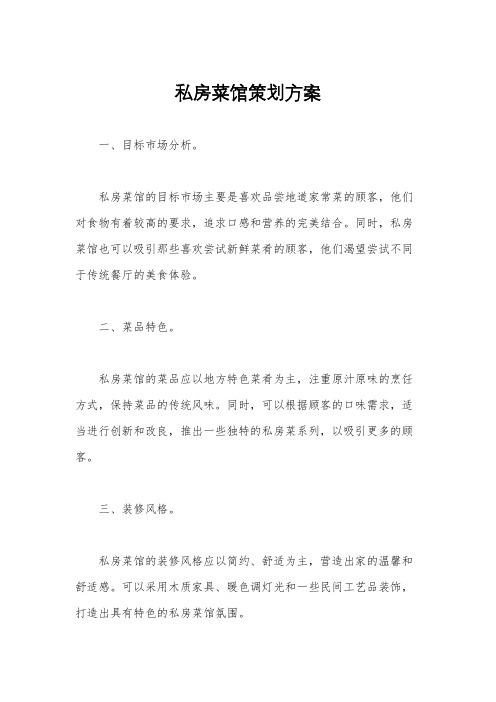 私房菜馆策划方案

一、目标市场分析。

私房菜馆的目标市场主要是喜欢品尝地道家常菜的顾客，他们对食物有着较高的要求，追求口感和营养的完美结合。同时，私房菜馆也可以吸引那些喜欢尝试新鲜菜肴的顾客，他们渴望尝试不同于传统餐厅的美食体验。

二、菜品特色。

私房菜馆的菜品应以地方特色菜肴为主，注重原汁原味的烹饪方式，保持菜品的传统风味。同时，可以根据顾客的口味需求，适当进行创新和改良，推出一些独特的私房菜系列，以吸引更多的顾客。

三、装修风格。

私房菜馆的装修风格应以简约、舒适为主，营造出家的温馨和舒适感。可以采用木质家具、暖色调灯光和一些民间工艺品装饰，打造出具有特色的私房菜馆氛围。